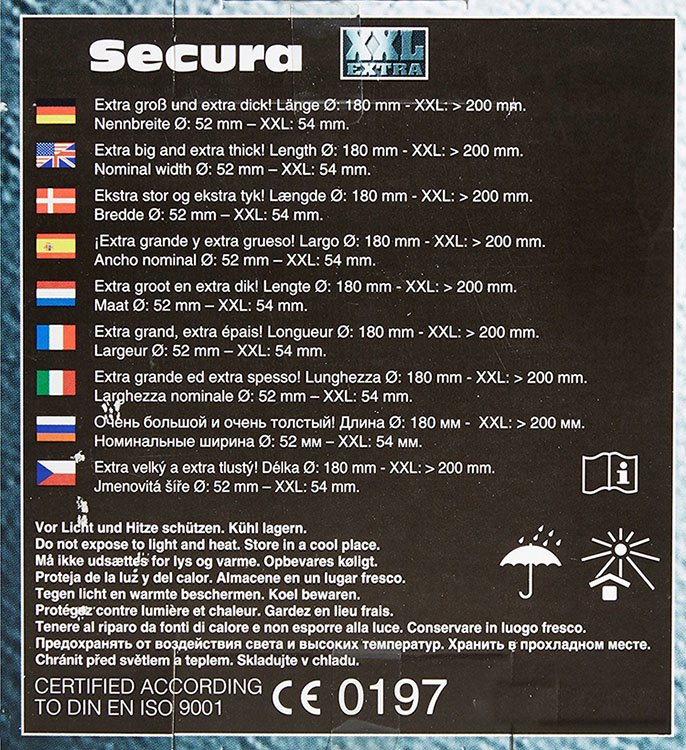 Secura

XXL EXTRA

Extra groß und extra dick! Länge Ø: 180 mm - XXL: > 200 mm. Nennbreite Ø: 52 mm – XXL: 54 mm.

Extra big and extra thick! Length Ø: 180 mm - XXL: > 200 mm. Nominal width Ø: 52 mm – XXL: 54 mm.

Ekstra stor og ekstra tyk! Længde Ø: 180 mm - XXL: > 200 mm. Bredde Ø: 52 mm – XXL: 54 mm.

¡Extra grande y extra grueso! Largo Ø: 180 mm - XXL: > 200 mm. Ancho nominal Ø: 52 mm – XXL: 54 mm.

Extra groot en extra dik! Lengte Ø: 180 mm - XXL: > 200 mm. Maat Ø: 52 mm – XXL: 54 mm.

Extra grand, extra épais! Longueur Ø: 180 mm - XXL: > 200 mm. Largeur Ø: 52 mm – XXL: 54 mm.

Extra grande ed extra spesso! Lunghezza Ø: 180 mm - XXL: > 200 mm. Larghezza nominale Ø: 52 mm – XXL: 54 mm.

Очень большой и очень толстый! Длина Ø: 180 мм - XXL: > 200 мм. Номинальные ширина Ø: 52 мм – XXL: 54 мм.

Extra velký a extra tlustý! Délka Ø: 180 mm - XXL: > 200 mm. Jmenovitá šíře Ø: 52 mm – XXL: 54 mm.

Vor Licht und Hitze schützen. Kühl lagern.
Do not expose to light and heat. Store in a cool place.
Må ikke udsættes for lys og varme. Opbevares køligt.
Proteja de la luz y del calor. Almacene en un lugar fresco.
Tegen licht en warmte beschermen. Koel bewaren.
Protégez contre lumière et chaleur. Gardez en lieu frais.
Tenere al riparo da fonti di calore e non esporre alla luce. Conservare in luogo fresco.
Предохранять от воздействия света и высоких температур. Хранить в прохладном месте.
Chránit před světlem a teplem. Skladujte v chladu.

CERTIFIED ACCORDING TO DIN EN ISO 9001

CE 0197